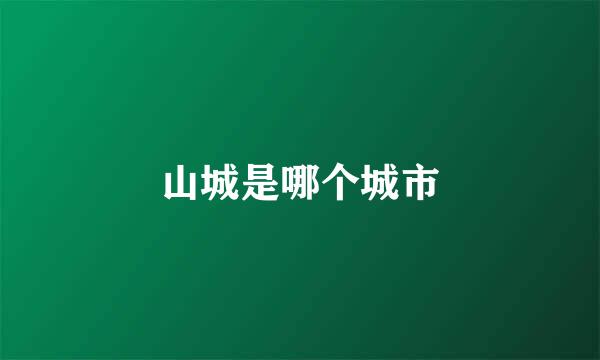 山城是哪个城市